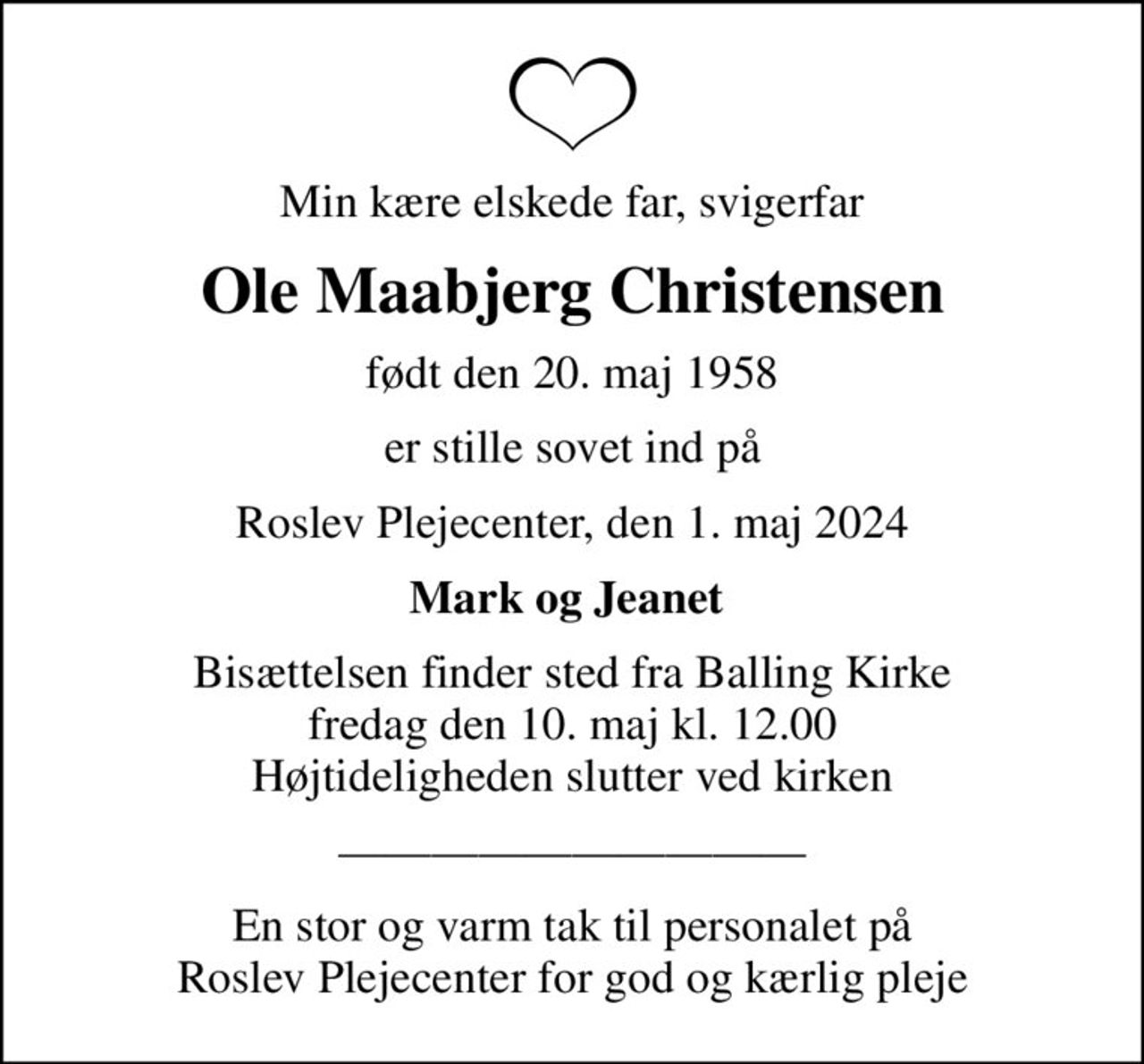 Min kære elskede far, svigerfar

Ole Maabjerg Christensen

født den 20. maj 1958

er stille sovet ind på

Roslev Plejecenter, den 1. maj 2024

Mark og Jeanet

Bisættelsen finder sted fra Balling Kirke
fredag den 10. maj kl. 12.00
Højtideligheden slutter ved kirken

En stor og varm tak til personalet på
Roslev Plejecenter for god og kærlig pleje